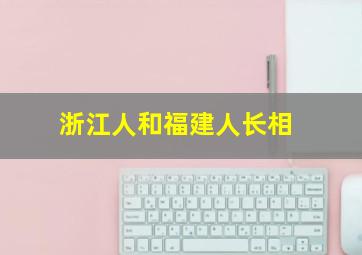 浙江人和福建人长相